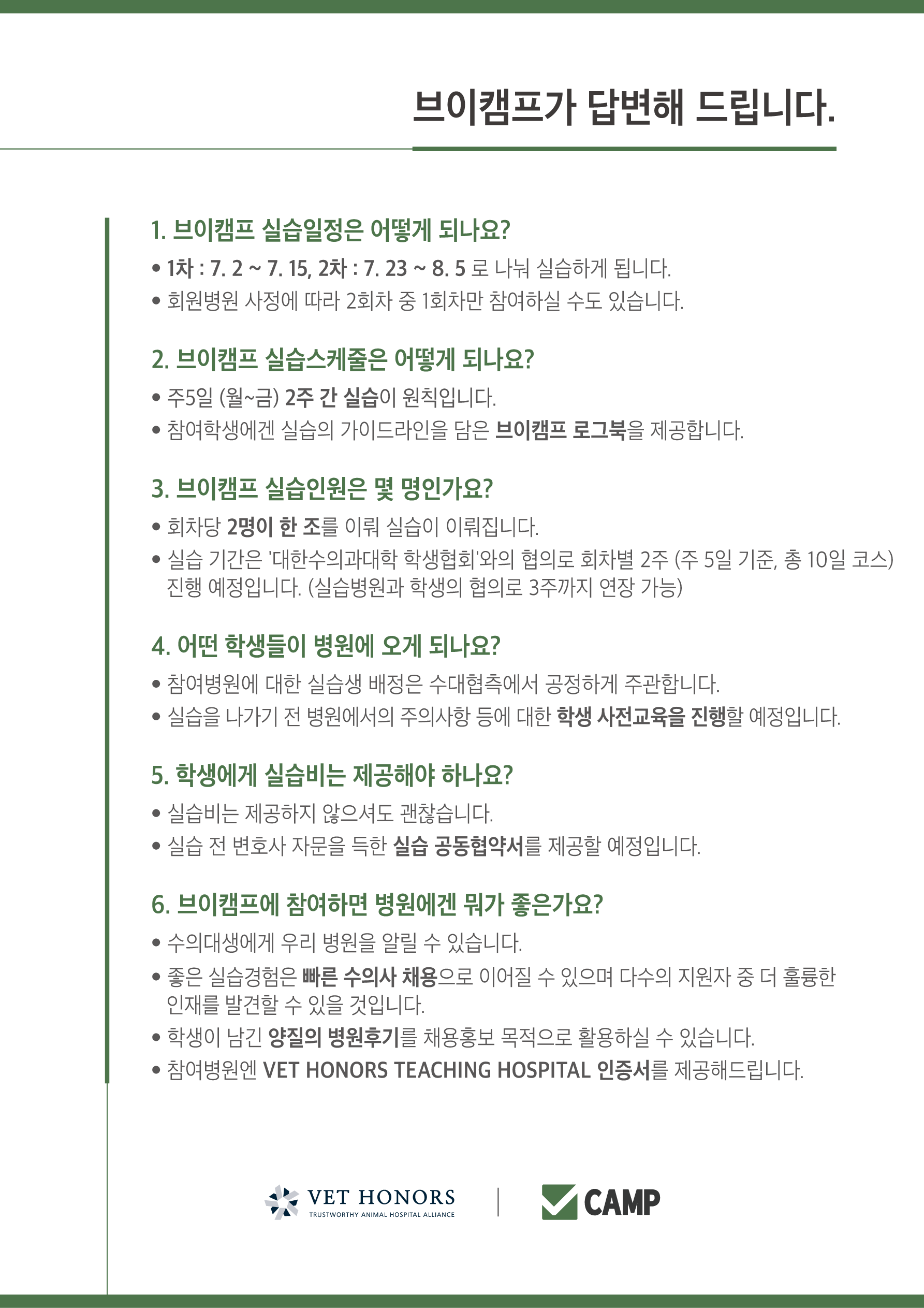 브이캠프가 답변해 드립니다.

1. 브이캠프 실습일정은 어떻게 되나요?

• 1차 : 7. 2 ~ 7. 15, 2차 : 7. 23 ~ 8. 5 로 나눠 실습하게 됩니다.
• 회원병원 사정에 따라 2회차 중 1회차만 참여하실 수도 있습니다.

2. 브이캠프 실습스케줄은 어떻게 되나요?

• 주5일 (월~금) 2주 간 실습이 원칙입니다.
• 참여학생에겐 실습의 가이드라인을 담은 브이캠프 로그북을 제공합니다.

3. 브이캠프 실습인원은 몇 명인가요?

• 회차당 2명이 한 조를 이뤄 실습이 이뤄집니다.
• 실습 기간은 '대한수의과대학 학생협회'와의 협의로 회차별 2주 (주 5일 기준, 총 10일 코스) 진행 예정입니다. (실습병원과 학생의 협의로 3주까지 연장 가능)

4. 어떤 학생들이 병원에 오게 되나요?

• 참여병원에 대한 실습생 배정은 수대협측에서 공정하게 주관합니다.
• 실습을 나가기 전 병원에서의 주의사항 등에 대한 학생 사전교육을 진행할 예정입니다.

5. 학생에게 실습비는 제공해야 하나요?

• 실습비는 제공하지 않으셔도 괜찮습니다.
• 실습 전 변호사 자문을 득한 실습 공동협약서를 제공할 예정입니다.

6. 브이캠프에 참여하면 병원에겐 뭐가 좋은가요?

• 수의대생에게 우리 병원을 알릴 수 있습니다.
• 좋은 실습경험은 빠른 수의사 채용으로 이어질 수 있으며 다수의 지원자 중 더 훌륭한 인재를 발견할 수 있을 것입니다.
• 학생이 남긴 양질의 병원후기를 채용홍보 목적으로 활용하실 수 있습니다.
• 참여병원엔 VET HONORS TEACHING HOSPITAL 인증서를 제공해드립니다.

VET HONORS
TRUSTWORTHY ANIMAL HOSPITAL ALLIANCE

CAMP